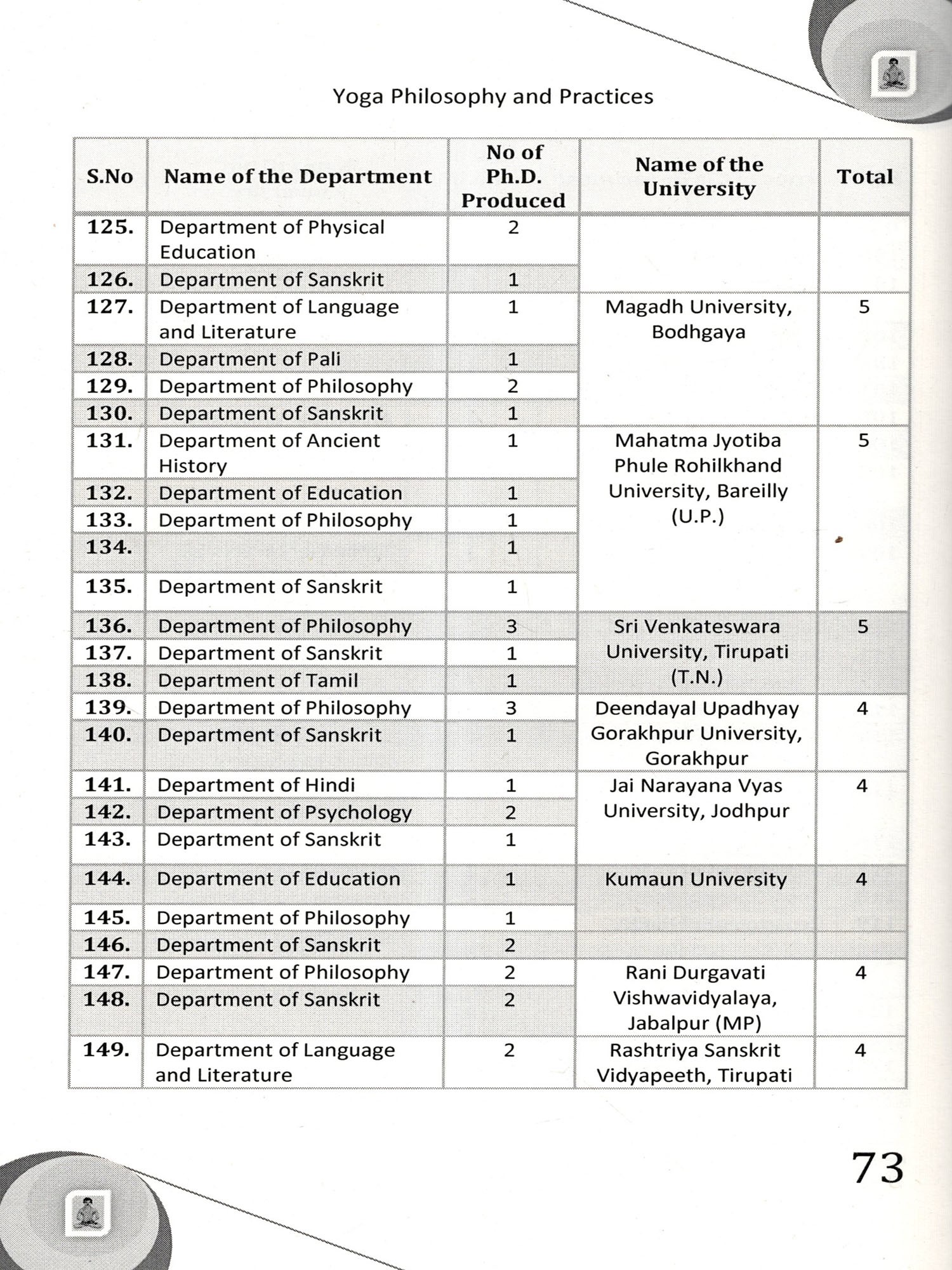 Yoga Philosophy and Practices

| S.No | Name of the Department | No of Ph.D. Produced | Name of the University | Total |
|---|---|---|---|---|
| 125. | Department of Physical Education | 2 | | |
| 126. | Department of Sanskrit | 1 | | |
| 127. | Department of Language and Literature | 1 | Magadh University, Bodhgaya | 5 |
| 128. | Department of Pali | 1 | | |
| 129. | Department of Philosophy | 2 | | |
| 130. | Department of Sanskrit | 1 | | |
| 131. | Department of Ancient History | 1 | Mahatma Jyotiba Phule Rohilkhand University, Bareilly (U.P.) | 5 |
| 132. | Department of Education | 1 | | |
| 133. | Department of Philosophy | 1 | | |
| 134. | | 1 | | |
| 135. | Department of Sanskrit | 1 | | |
| 136. | Department of Philosophy | 3 | Sri Venkateswara University, Tirupati (T.N.) | 5 |
| 137. | Department of Sanskrit | 1 | | |
| 138. | Department of Tamil | 1 | | |
| 139. | Department of Philosophy | 3 | Deendayal Upadhyay Gorakhpur University, Gorakhpur | 4 |
| 140. | Department of Sanskrit | 1 | | |
| 141. | Department of Hindi | 1 | Jai Narayana Vyas University, Jodhpur | 4 |
| 142. | Department of Psychology | 2 | | |
| 143. | Department of Sanskrit | 1 | | |
| 144. | Department of Education | 1 | Kumaun University | 4 |
| 145. | Department of Philosophy | 1 | | |
| 146. | Department of Sanskrit | 2 | | |
| 147. | Department of Philosophy | 2 | Rani Durgavati Vishwavidyalaya, Jabalpur (MP) | 4 |
| 148. | Department of Sanskrit | 2 | | |
| 149. | Department of Language and Literature | 2 | Rashtriya Sanskrit Vidyapeeth, Tirupati | 4 |

73